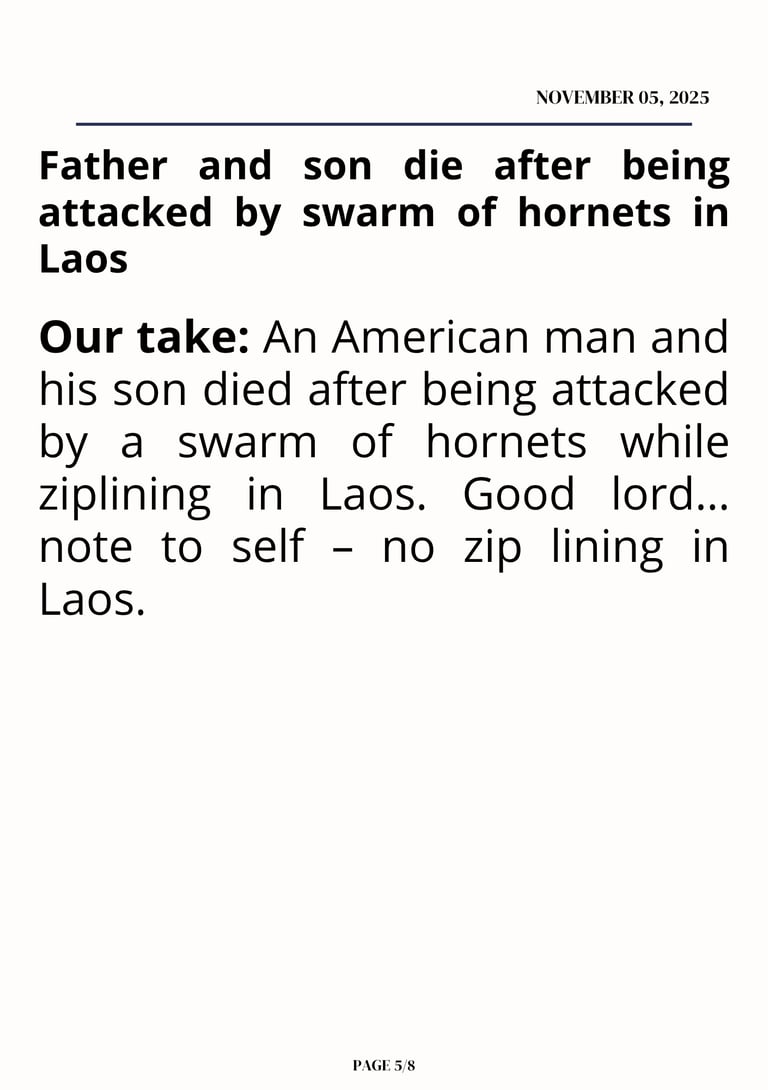 NOVEMBER 05, 2025

Father and son die after being attacked by swarm of hornets in Laos

Our take: An American man and his son died after being attacked by a swarm of hornets while ziplining in Laos. Good lord… note to self – no zip lining in Laos.

PAGE 5/8